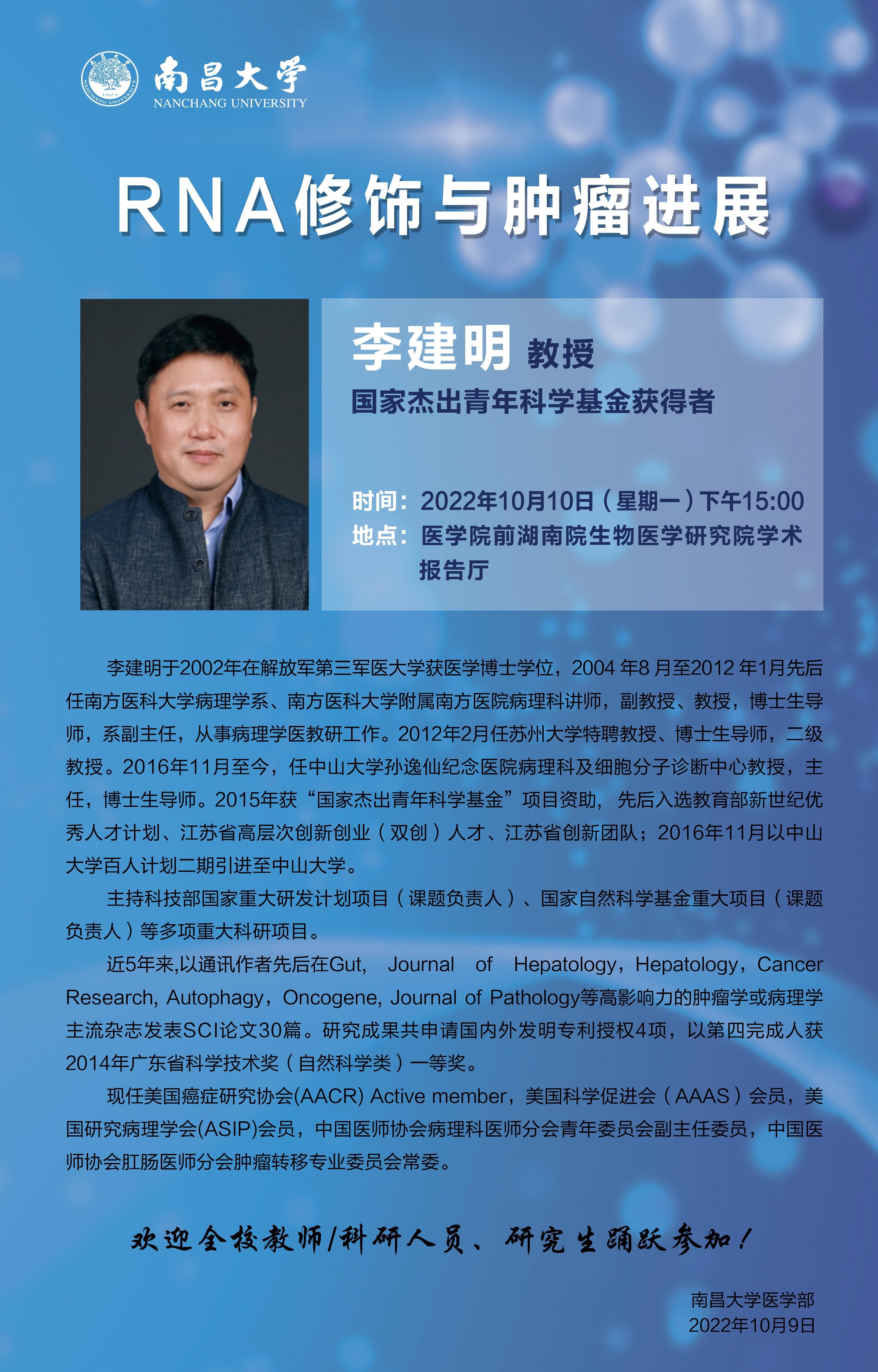 南昌大学
NANCHANG UNIVERSITY

RNA修饰与肿瘤进展

李建明 教授
国家杰出青年科学基金获得者

时间：2022年10月10日（星期一）下午15:00
地点：医学院前湖南院生物医学研究院学术报告厅

李建明于2002年在解放军第三军医大学获医学博士学位，2004 年8 月至2012 年1月先后任南方医科大学病理学系、南方医科大学附属南方医院病理科讲师，副教授、教授，博士生导师，系副主任，从事病理学医教研工作。2012年2月任苏州大学特聘教授、博士生导师，二级教授。2016年11月至今，任中山大学孙逸仙纪念医院病理科及细胞分子诊断中心教授，主任，博士生导师。2015年获“国家杰出青年科学基金”项目资助，先后入选教育部新世纪优秀人才计划、江苏省高层次创新创业（双创）人才、江苏省创新团队；2016年11月以中山大学百人计划二期引进至中山大学。

主持科技部国家重大研发计划项目（课题负责人）、国家自然科学基金重大项目（课题负责人）等多项重大科研项目。

近5年来,以通讯作者先后在Gut, Journal of Hepatology，Hepatology，Cancer Research, Autophagy，Oncogene, Journal of Pathology等高影响力的肿瘤学或病理学主流杂志发表SCI论文30篇。研究成果共申请国内外发明专利授权4项，以第四完成人获2014年广东省科学技术奖（自然科学类）一等奖。

现任美国癌症研究协会(AACR) Active member，美国科学促进会（AAAS）会员，美国研究病理学会(ASIP)会员，中国医师协会病理科医师分会青年委员会副主任委员，中国医师协会肛肠医师分会肿瘤转移专业委员会常委。

欢迎全校教师/科研人员、研究生踊跃参加！

南昌大学医学部
2022年10月9日